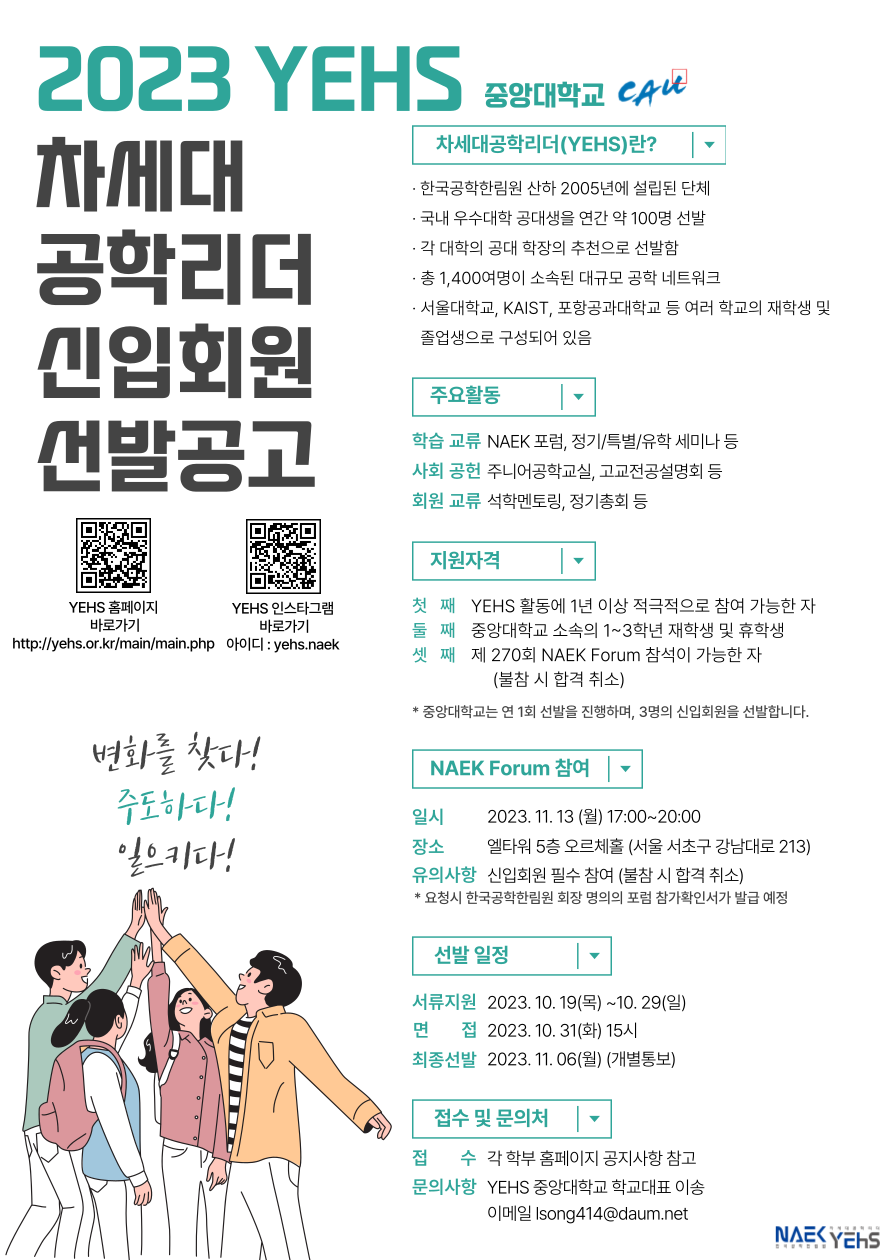 2023 YEHS 중앙대학교 CAU

차세대
공학리더
신입회원
선발공고

YEHS 홈페이지
바로가기
http://yehs.or.kr/main/main.php

YEHS 인스타그램
바로가기
아이디 : yehs.naek

변화를 찾다!
주도하다!
일으키다!

차세대공학리더(YEHS)란?

· 한국공학한림원 산하 2005년에 설립된 단체
· 국내 우수대학 공대생을 연간 약 100명 선발
· 각 대학의 공대 학장의 추천으로 선발함
· 총 1,400여명이 소속된 대규모 공학 네트워크
· 서울대학교, KAIST, 포항공과대학교 등 여러 학교의 재학생 및 졸업생으로 구성되어 있음

주요활동

학습 교류 NAEK 포럼, 정기/특별/유학 세미나 등
사회 공헌 주니어공학교실, 고교전공설명회 등
회원 교류 석학멘토링, 정기총회 등

지원자격

첫 째 YEHS 활동에 1년 이상 적극적으로 참여 가능한 자
둘 째 중앙대학교 소속의 1~3학년 재학생 및 휴학생
셋 째 제 270회 NAEK Forum 참석이 가능한 자
(불참 시 합격 취소)

* 중앙대학교는 연 1회 선발을 진행하며, 3명의 신입회원을 선발합니다.

NAEK Forum 참여

일시 2023. 11. 13 (월) 17:00~20:00
장소 엘타워 5층 오르체홀 (서울 서초구 강남대로 213)
유의사항 신입회원 필수 참여 (불참 시 합격 취소)
* 요청시 한국공학한림원 회장 명의의 포럼 참가확인서가 발급 예정

선발 일정

서류지원 2023. 10. 19(목) ~10. 29(일)
면 접 2023. 10. 31(화) 15시
최종선발 2023. 11. 06(월) (개별통보)

접수 및 문의처

접 수 각 학부 홈페이지 공지사항 참고
문의사항 YEHS 중앙대학교 학교대표 이송
이메일 lsong414@daum.net

NAEK YEHS